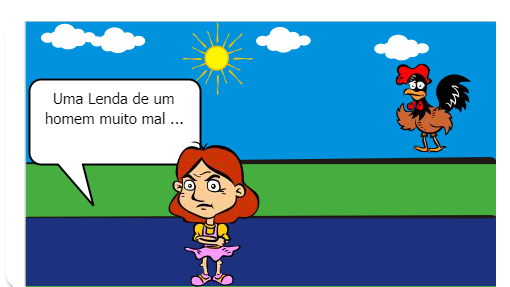 Uma Lenda de um homem muito mal ...